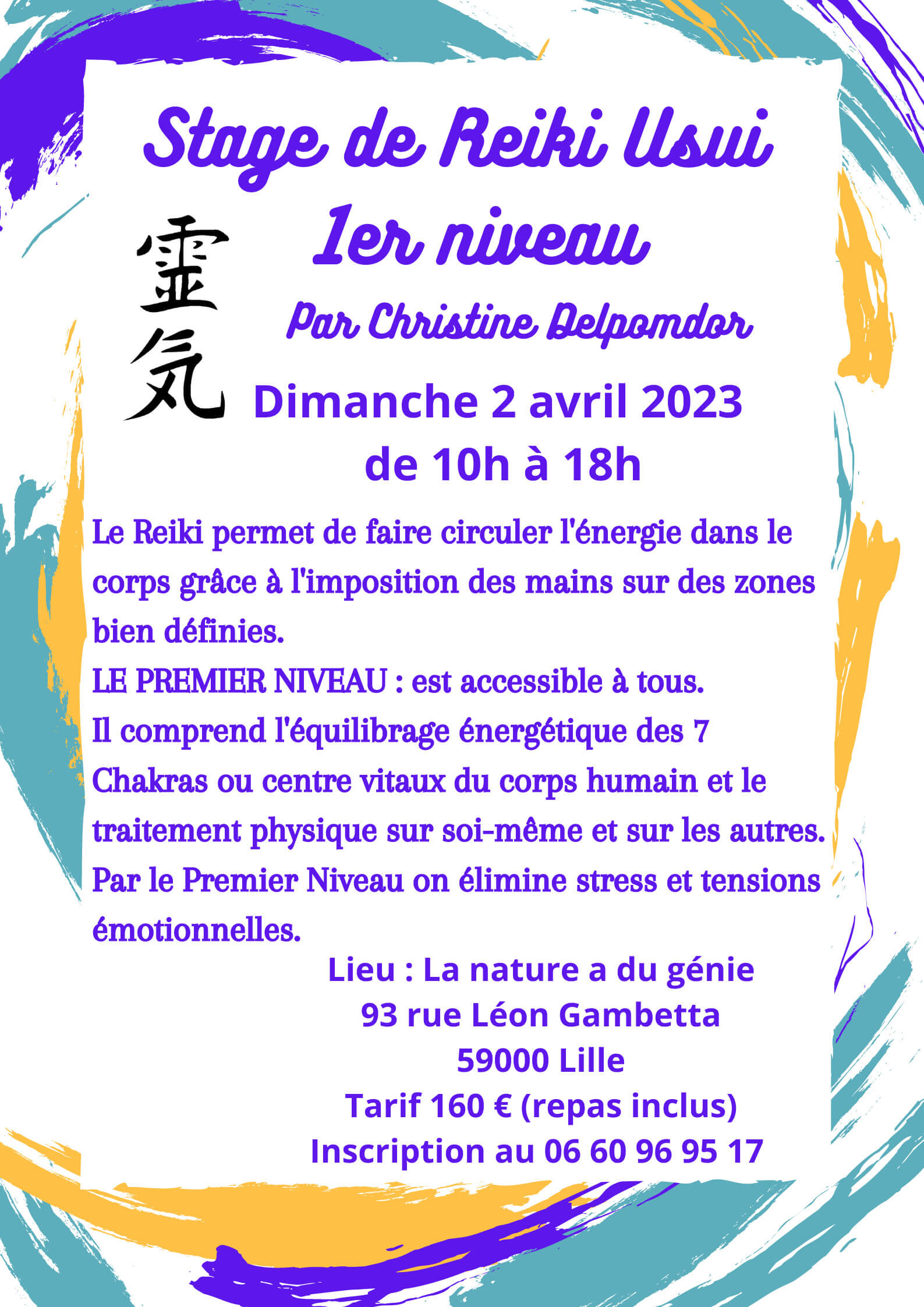 Stage de Reiki Usui
1er niveau

霊気

Par Christine Delpomdor

Dimanche 2 avril 2023
de 10h à 18h

Le Reiki permet de faire circuler l'énergie dans le corps grâce à l'imposition des mains sur des zones bien définies.
LE PREMIER NIVEAU : est accessible à tous.
Il comprend l'équilibrage énergétique des 7 Chakras ou centre vitaux du corps humain et le traitement physique sur soi-même et sur les autres.
Par le Premier Niveau on élimine stress et tensions émotionnelles.

Lieu : La nature a du génie
93 rue Léon Gambetta
59000 Lille
Tarif 160 € (repas inclus)
Inscription au 06 60 96 95 17